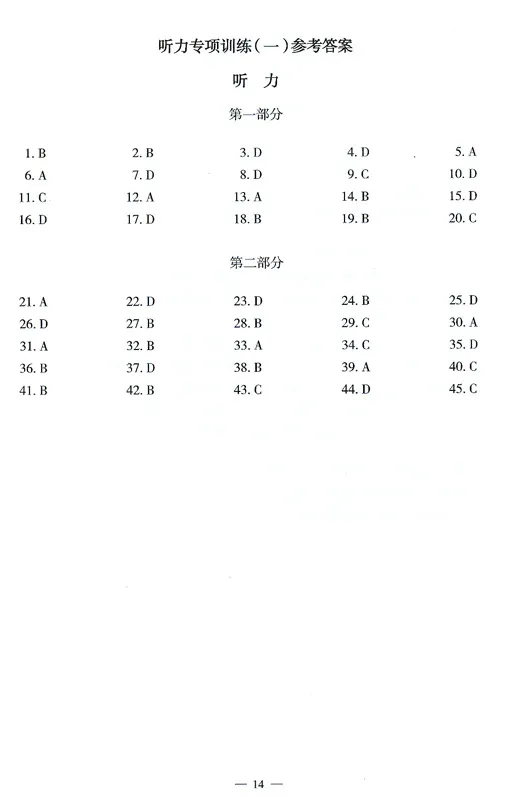 听力专项训练（一）参考答案

听　力

第一部分

1. B　2. B　3. D　4. D　5. A
6. A　7. D　8. D　9. C　10. D
11. C　12. A　13. A　14. B　15. D
16. D　17. D　18. B　19. B　20. C

第二部分

21. A　22. D　23. D　24. B　25. D
26. D　27. B　28. B　29. C　30. A
31. A　32. B　33. A　34. C　35. D
36. B　37. D　38. B　39. A　40. C
41. B　42. B　43. C　44. D　45. C

— 14 —